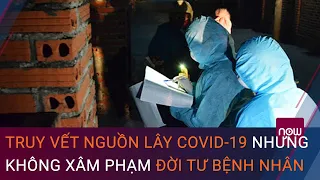 now

TRUY VẾT NGUỒN LÂY COVID-19 NHƯNG KHÔNG XÂM PHẠM ĐỜI TƯ BỆNH NHÂN